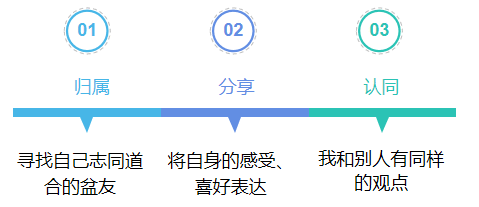 01

归属

寻找自己志同道合的盆友

02

分享

将自身的感受、喜好表达

03

认同

我和别人有同样的观点